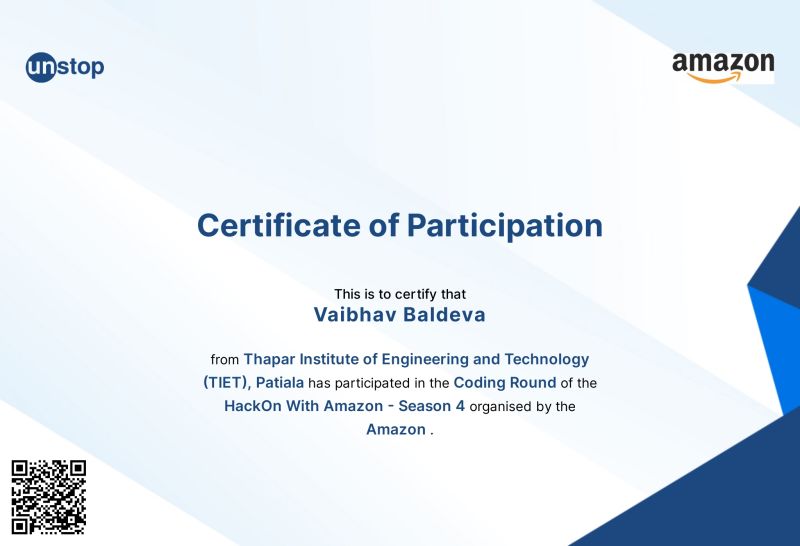 unstop

amazon

Certificate of Participation

This is to certify that
Vaibhav Baldeva

from Thapar Institute of Engineering and Technology (TIET), Patiala has participated in the Coding Round of the HackOn With Amazon - Season 4 organised by the Amazon .